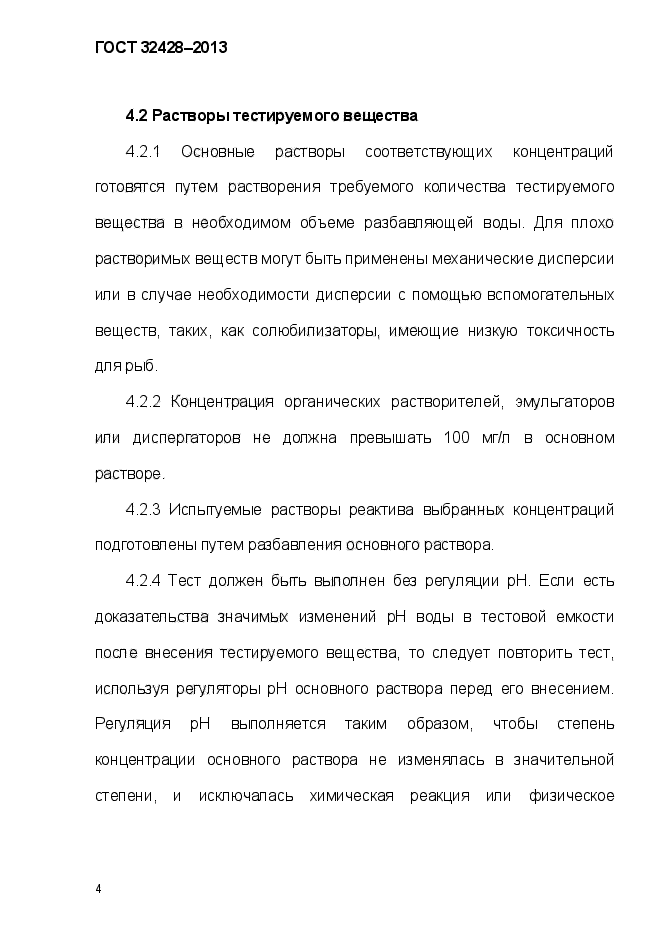 ГОСТ 32428–2013

4.2 Растворы тестируемого вещества

4.2.1 Основные растворы соответствующих концентраций готовятся путем растворения требуемого количества тестируемого вещества в необходимом объеме разбавляющей воды. Для плохо растворимых веществ могут быть применены механические дисперсии или в случае необходимости дисперсии с помощью вспомогательных веществ, таких, как солюбилизаторы, имеющие низкую токсичность для рыб.

4.2.2 Концентрация органических растворителей, эмульгаторов или диспергаторов не должна превышать 100 мг/л в основном растворе.

4.2.3 Испытуемые растворы реактива выбранных концентраций подготовлены путем разбавления основного раствора.

4.2.4 Тест должен быть выполнен без регуляции pH. Если есть доказательства значимых изменений pH воды в тестовой емкости после внесения тестируемого вещества, то следует повторить тест, используя регуляторы pH основного раствора перед его внесением. Регуляция pH выполняется таким образом, чтобы степень концентрации основного раствора не изменялась в значительной степени, и исключалась химическая реакция или физическое

4